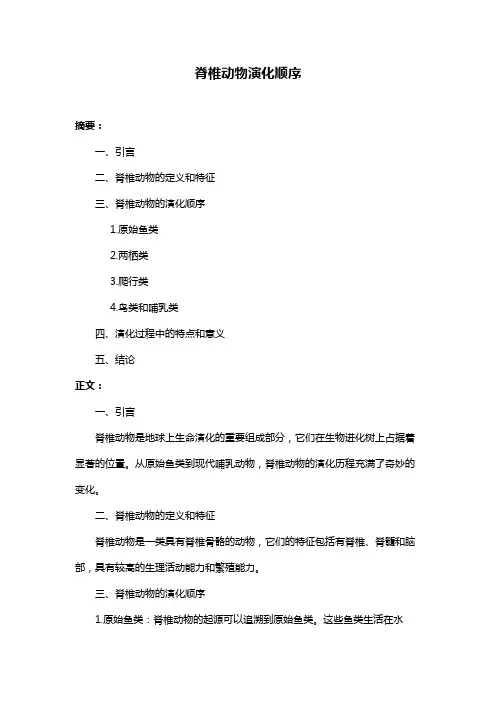 脊椎动物演化顺序

摘要：

一、引言

二、脊椎动物的定义和特征

三、脊椎动物的演化顺序

1.原始鱼类

2.两栖类

3.爬行类

4.鸟类和哺乳类

四、演化过程中的特点和意义

五、结论

正文：

一、引言

脊椎动物是地球上生命演化的重要组成部分，它们在生物进化树上占据着显著的位置。从原始鱼类到现代哺乳动物，脊椎动物的演化历程充满了奇妙的变化。

二、脊椎动物的定义和特征

脊椎动物是一类具有脊椎骨骼的动物，它们的特征包括有脊椎、脊髓和脑部，具有较高的生理活动能力和繁殖能力。

三、脊椎动物的演化顺序

1.原始鱼类：脊椎动物的起源可以追溯到原始鱼类。这些鱼类生活在水